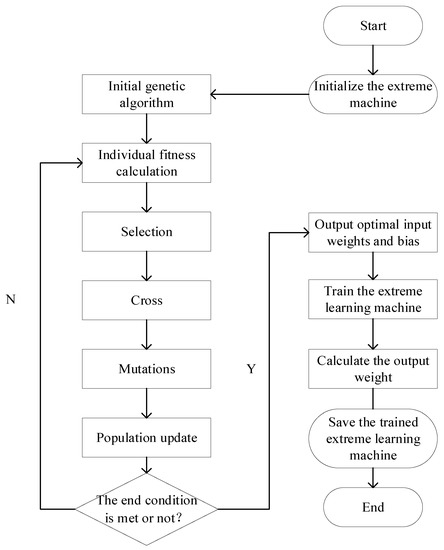 Start

Initialize the extreme machine

Initial genetic algorithm

Individual fitness calculation

Selection

Cross

Mutations

Population update

The end condition is met or not?

N

Y

Output optimal input weights and bias

Train the extreme learning machine

Calculate the output weight

Save the trained extreme learning machine

End